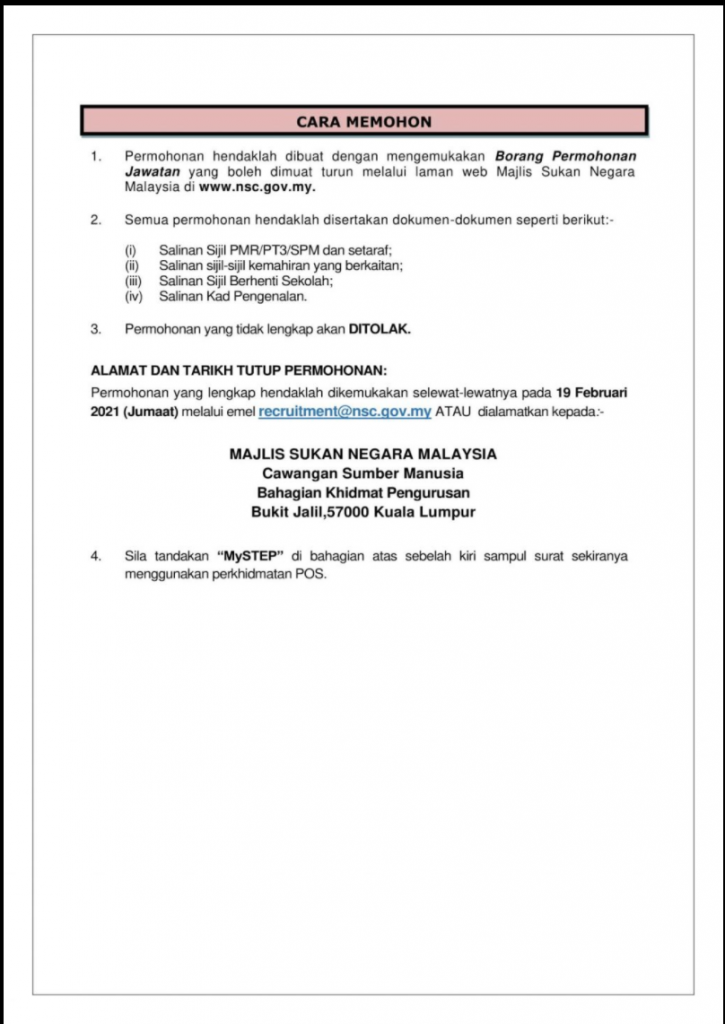 CARA MEMOHON

1. Permohonan hendaklah dibuat dengan mengemukakan Borang Permohonan Jawatan yang boleh dimuat turun melalui laman web Majlis Sukan Negara Malaysia di www.nsc.gov.my.

2. Semua permohonan hendaklah disertakan dokumen-dokumen seperti berikut:-

(i) Salinan Sijil PMR/PT3/SPM dan setaraf;
(ii) Salinan sijil-sijil kemahiran yang berkaitan;
(iii) Salinan Sijil Berhenti Sekolah;
(iv) Salinan Kad Pengenalan.

3. Permohonan yang tidak lengkap akan DITOLAK.

ALAMAT DAN TARIKH TUTUP PERMOHONAN:
Permohonan yang lengkap hendaklah dikemukakan selewat-lewatnya pada 19 Februari 2021 (Jumaat) melalui emel recruitment@nsc.gov.my ATAU dialamatkan kepada:-

MAJLIS SUKAN NEGARA MALAYSIA
Cawangan Sumber Manusia
Bahagian Khidmat Pengurusan
Bukit Jalil,57000 Kuala Lumpur

4. Sila tandakan "MySTEP" di bahagian atas sebelah kiri sampul surat sekiranya menggunakan perkhidmatan POS.